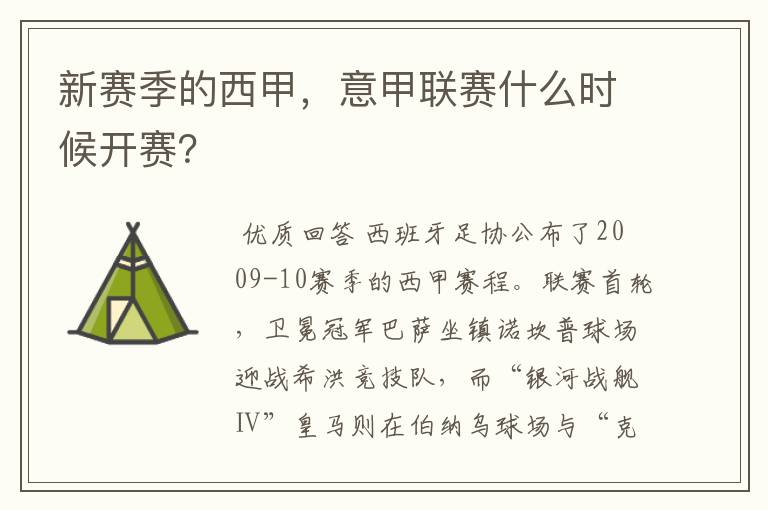 新赛季的西甲，意甲联赛什么时候开赛?

优质回答 西班牙足协公布了2009-10赛季的西甲赛程。联赛首轮，卫冕冠军巴萨坐镇诺坎普球场迎战希洪竞技队，而“银河战舰IV”皇马则在伯纳乌球场与“克